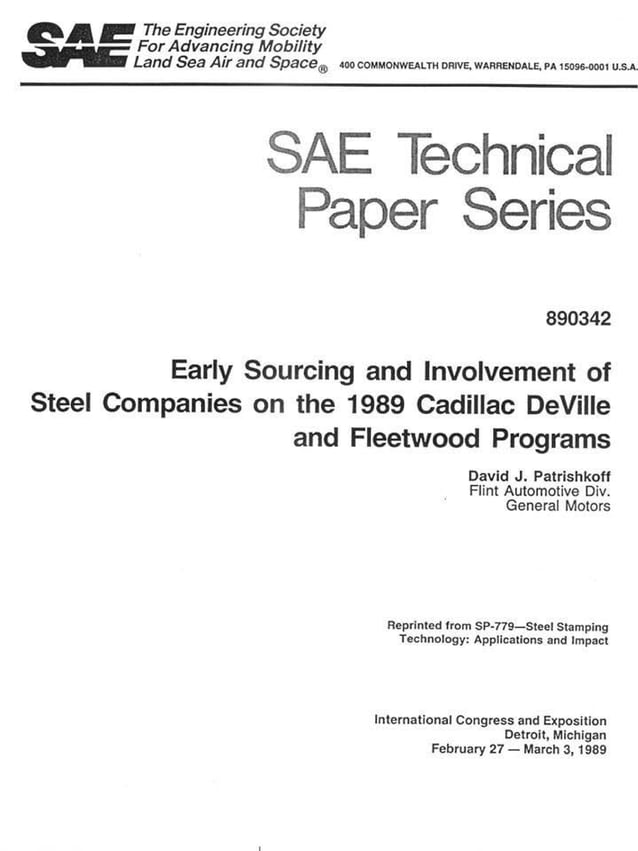 SAE The Engineering Society For Advancing Mobility Land Sea Air and Space® 400 COMMONWEALTH DRIVE, WARRENDALE, PA 15096-0001 U.S.A.

SAE Technical Paper Series

890342

Early Sourcing and Involvement of Steel Companies on the 1989 Cadillac DeVille and Fleetwood Programs

David J. Patrishkoff
Flint Automotive Div.
General Motors

Reprinted from SP-779—Steel Stamping Technology: Applications and Impact

International Congress and Exposition
Detroit, Michigan
February 27 — March 3, 1989